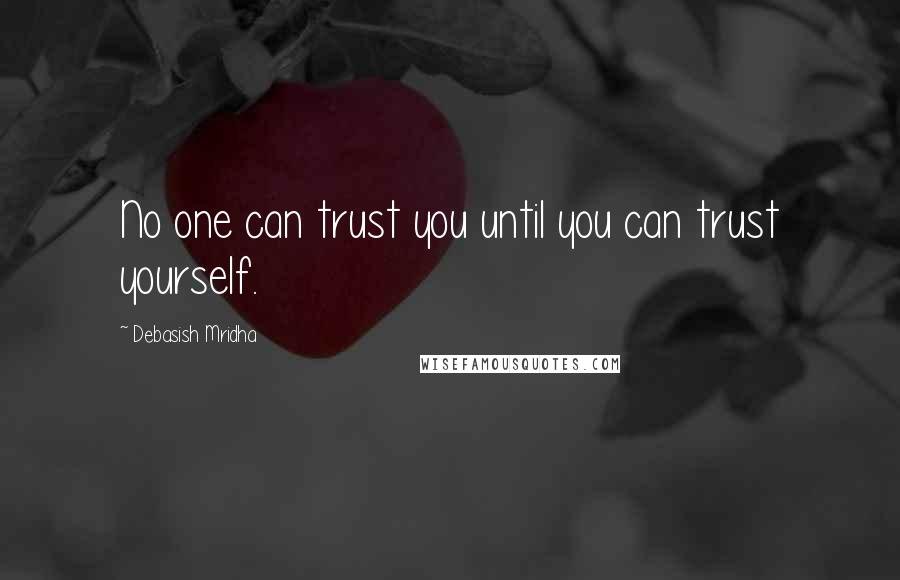 No one can trust you until you can trust yourself.

~ Debasish Mridha

WISEFAMOUSQUOTES.COM